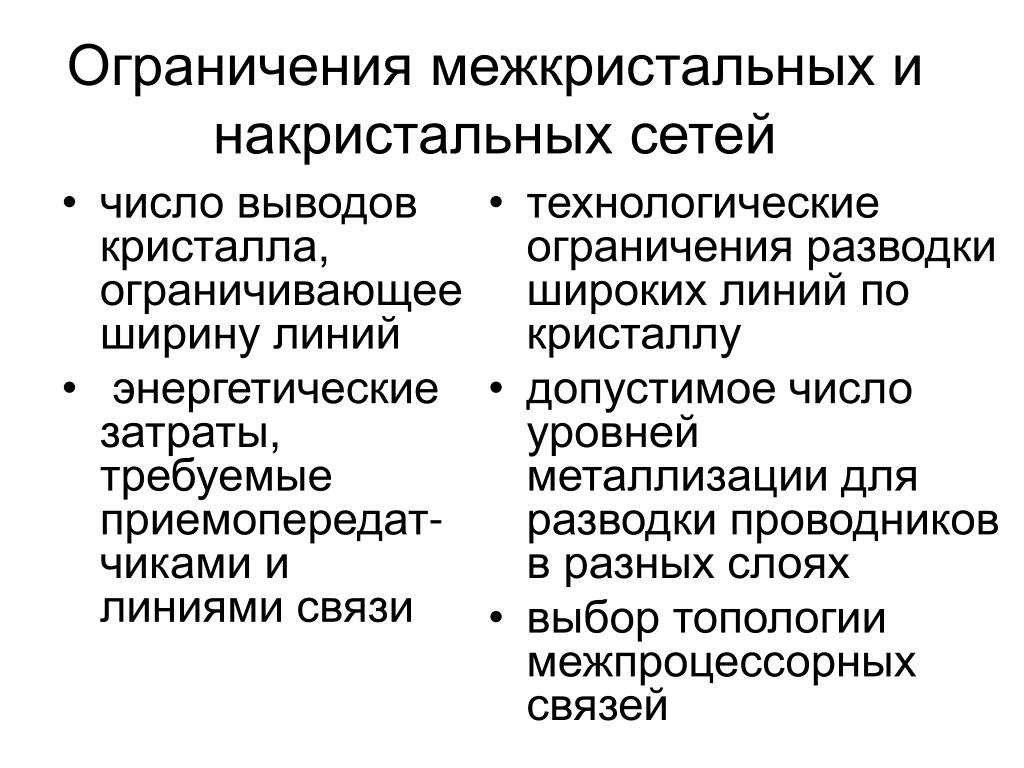 Ограничения межкристальных и накристальных сетей

• число выводов кристалла, ограничивающее ширину линий
• энергетические затраты, требуемые приемопередатчиками и линиями связи

• технологические ограничения разводки широких линий по кристаллу
• допустимое число уровней металлизации для разводки проводников в разных слоях
• выбор топологии межпроцессорных связей